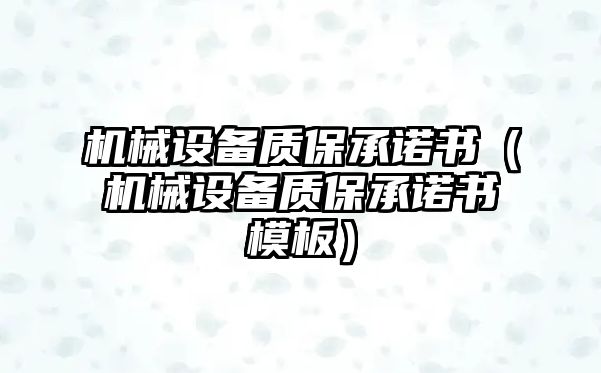 机械设备质保承诺书（机械设备质保承诺书模板）